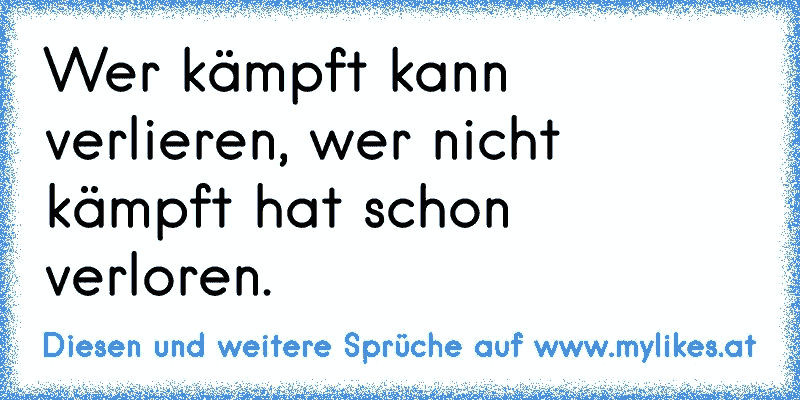 Wer kämpft kann verlieren, wer nicht kämpft hat schon verloren.

Diesen und weitere Sprüche auf www.mylikes.at